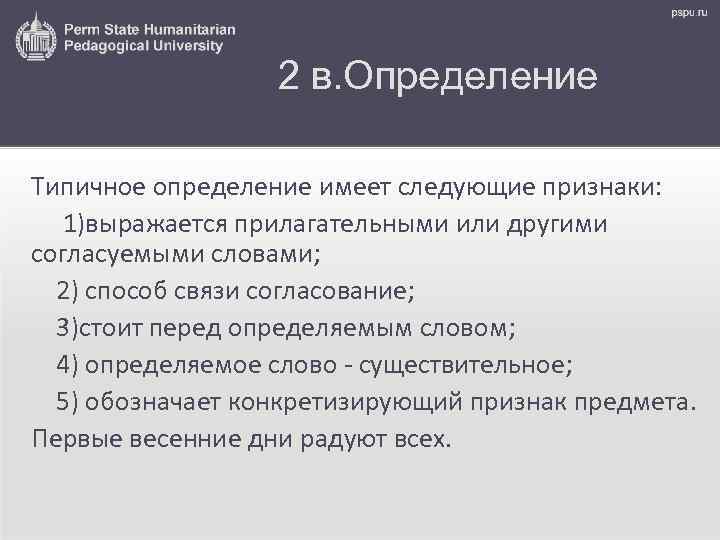 Perm State Humanitarian Pedagogical University

pspu.ru

2 в.Определение

Типичное определение имеет следующие признаки:
1)выражается прилагательными или другими согласуемыми словами;
2) способ связи согласование;
3)стоит перед определяемым словом;
4) определяемое слово - существительное;
5) обозначает конкретизирующий признак предмета.
Первые весенние дни радуют всех.